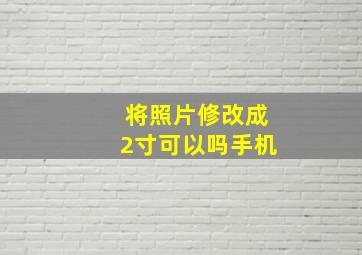 将照片修改成
2寸可以吗手机